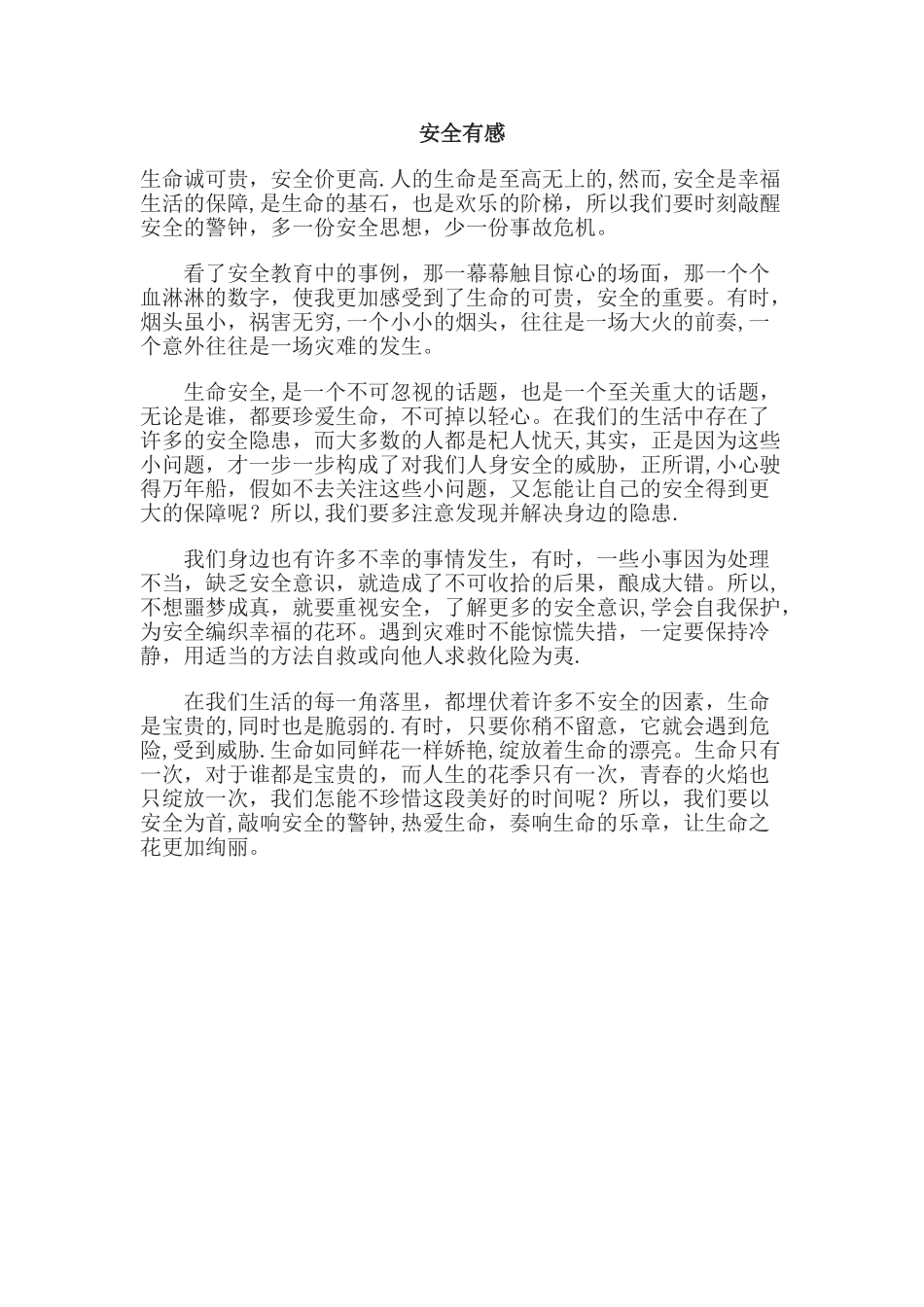 安全有感

生命诚可贵，安全价更高.人的生命是至高无上的,然而,安全是幸福生活的保障,是生命的基石，也是欢乐的阶梯，所以我们要时刻敲醒安全的警钟，多一份安全思想，少一份事故危机。

看了安全教育中的事例，那一幕幕触目惊心的场面，那一个个血淋淋的数字，使我更加感受到了生命的可贵，安全的重要。有时，烟头虽小，祸害无穷,一个小小的烟头，往往是一场大火的前奏,一个意外往往是一场灾难的发生。

生命安全,是一个不可忽视的话题，也是一个至关重大的话题，无论是谁，都要珍爱生命，不可掉以轻心。在我们的生活中存在了许多的安全隐患，而大多数的人都是杞人忧天,其实，正是因为这些小问题，才一步一步构成了对我们人身安全的威胁，正所谓,小心驶得万年船，假如不去关注这些小问题，又怎能让自己的安全得到更大的保障呢？所以,我们要多注意发现并解决身边的隐患.

我们身边也有许多不幸的事情发生，有时，一些小事因为处理不当，缺乏安全意识，就造成了不可收拾的后果，酿成大错。所以,不想噩梦成真，就要重视安全，了解更多的安全意识,学会自我保护,为安全编织幸福的花环。遇到灾难时不能惊慌失措，一定要保持冷静，用适当的方法自救或向他人求救化险为夷.

在我们生活的每一角落里，都埋伏着许多不安全的因素，生命是宝贵的,同时也是脆弱的.有时，只要你稍不留意，它就会遇到危险,受到威胁.生命如同鲜花一样娇艳,绽放着生命的漂亮。生命只有一次，对于谁都是宝贵的，而人生的花季只有一次，青春的火焰也只绽放一次，我们怎能不珍惜这段美好的时间呢？所以，我们要以安全为首,敲响安全的警钟,热爱生命，奏响生命的乐章，让生命之花更加绚丽。